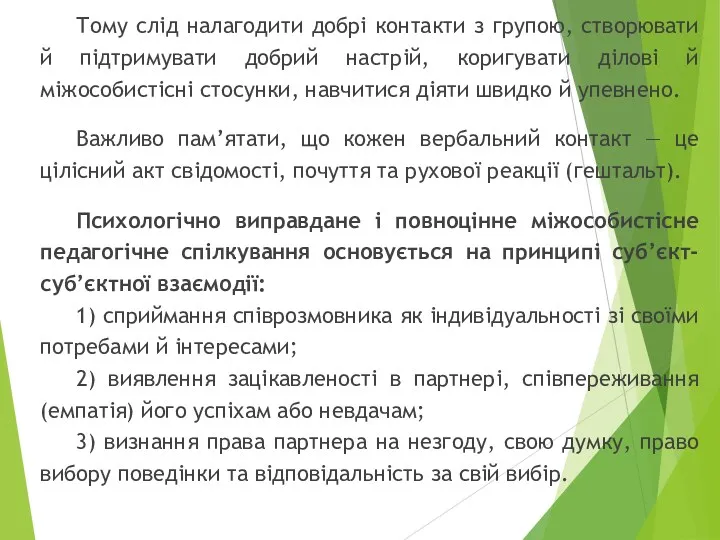 Тому слід налагодити добрі контакти з групою, створювати й підтримувати добрий настрій, коригувати ділові й міжособистісні стосунки, навчитися діяти швидко й упевнено.

Важливо пам’ятати, що кожен вербальний контакт — це цілісний акт свідомості, почуття та рухової реакції (гештальт).

Психологічно виправдане і повноцінне міжособистісне педагогічне спілкування основується на принципі суб’єкт-суб’єктної взаємодії:

1) сприймання співрозмовника як індивідуальності зі своїми потребами й інтересами;

2) виявлення зацікавленості в партнері, співпереживання (емпатія) його успіхам або невдачам;

3) визнання права партнера на незгоду, свою думку, право вибору поведінки та відповідальність за свій вибір.